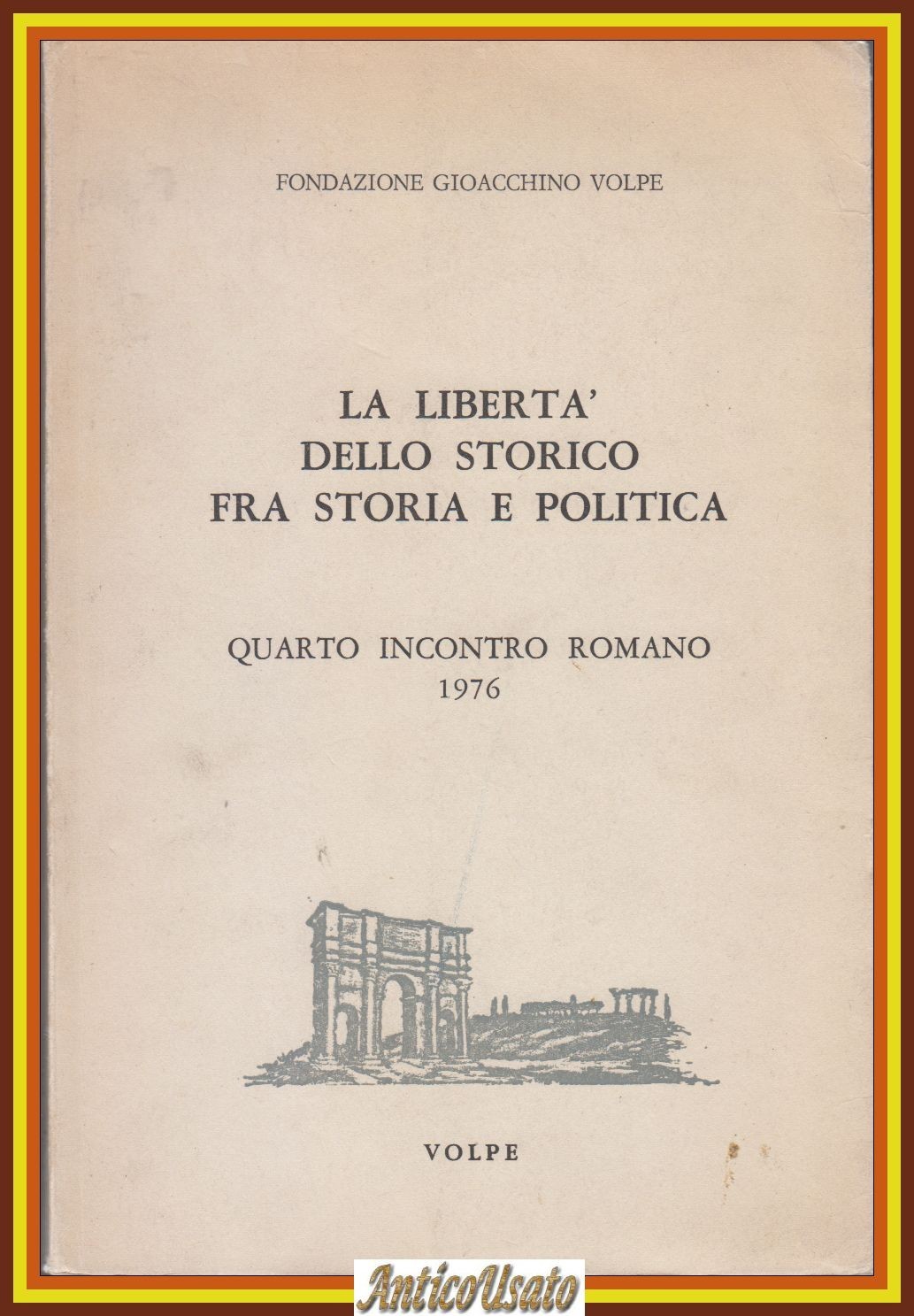 FONDAZIONE GIOACCHINO VOLPE

LA LIBERTA'
DELLO STORICO
FRA STORIA E POLITICA

QUARTO INCONTRO ROMANO
1976

VOLPE

AnticoUsato